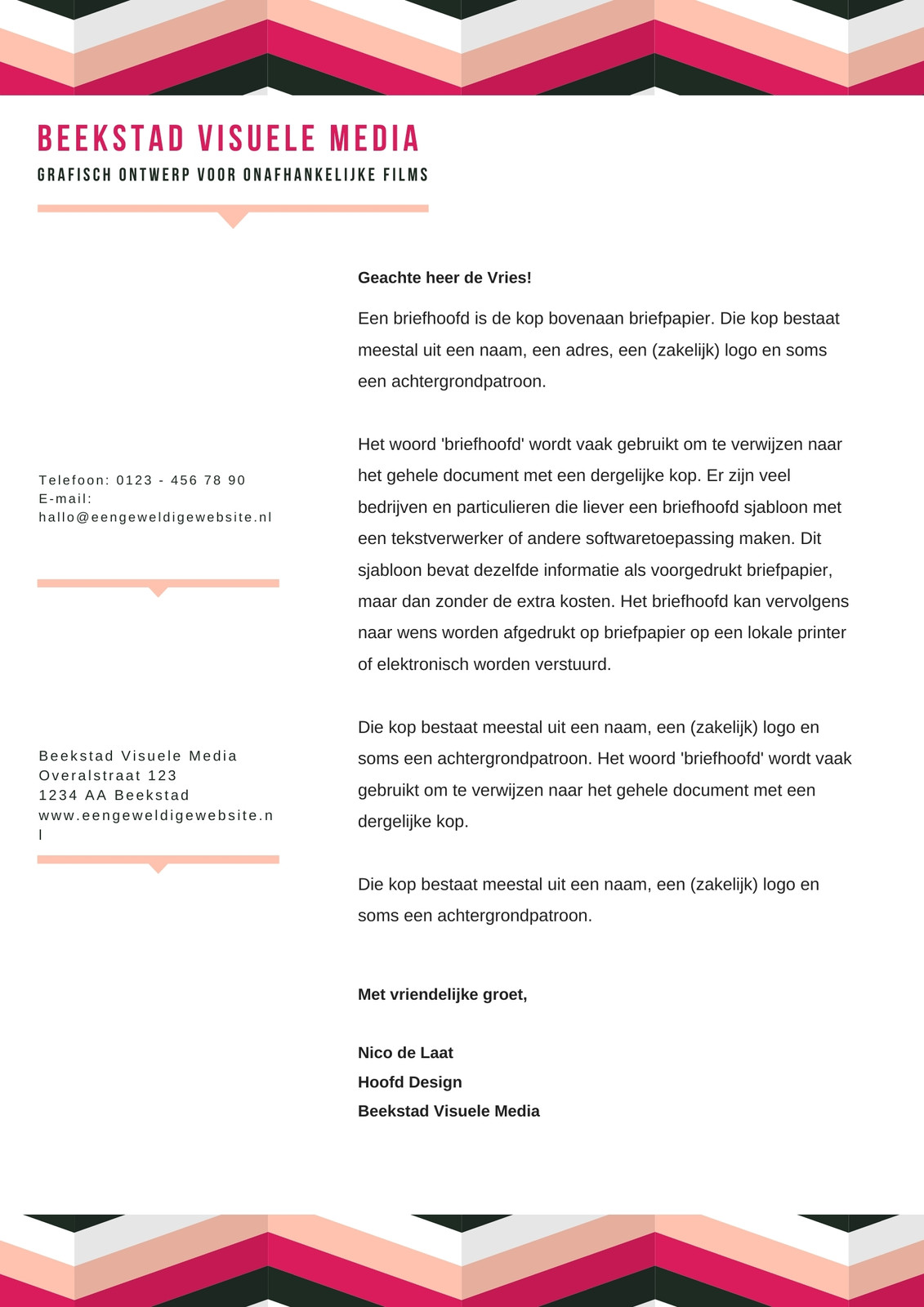 BEEKSTAD VISUELE MEDIA
GRAFISCH ONTWERP VOOR ONAFHANKELIJKE FILMS

Telefoon: 0123 - 456 78 90
E-mail:
hallo@eengeweldigewebsite.nl

Beekstad Visuele Media
Overalstraat 123
1234 AA Beekstad
www.eengeweldigewebsite.nl

Geachte heer de Vries!

Een briefhoofd is de kop bovenaan briefpapier. Die kop bestaat meestal uit een naam, een adres, een (zakelijk) logo en soms een achtergrondpatroon.

Het woord 'briefhoofd' wordt vaak gebruikt om te verwijzen naar het gehele document met een dergelijke kop. Er zijn veel bedrijven en particulieren die liever een briefhoofd sjabloon met een tekstverwerker of andere softwaretoepassing maken. Dit sjabloon bevat dezelfde informatie als voorgedrukt briefpapier, maar dan zonder de extra kosten. Het briefhoofd kan vervolgens naar wens worden afgedrukt op briefpapier op een lokale printer of elektronisch worden verstuurd.

Die kop bestaat meestal uit een naam, een (zakelijk) logo en soms een achtergrondpatroon. Het woord 'briefhoofd' wordt vaak gebruikt om te verwijzen naar het gehele document met een dergelijke kop.

Die kop bestaat meestal uit een naam, een (zakelijk) logo en soms een achtergrondpatroon.

Met vriendelijke groet,

Nico de Laat
Hoofd Design
Beekstad Visuele Media